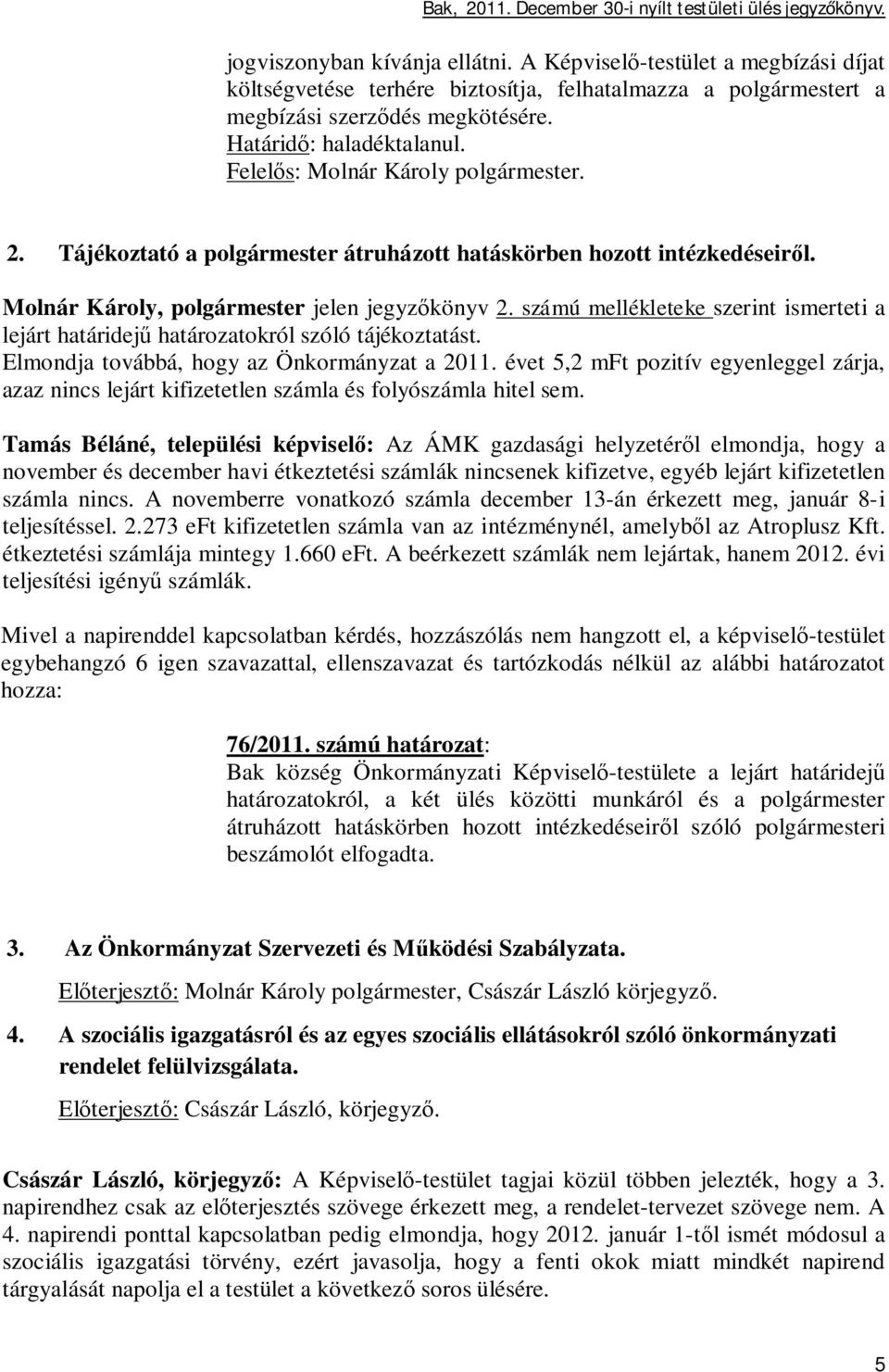 Bak, 2011. December 30-i nyílt testületi ülés jegyzőkönyv.

jogviszonyban kívánja ellátni. A Képviselő-testület a megbízási díjat költségvetése terhére biztosítja, felhatalmazza a polgármestert a megbízási szerződés megkötésére.
Határidő: haladéktalanul.
Felelős: Molnár Károly polgármester.

2. Tájékoztató a polgármester átruházott hatáskörben hozott intézkedéseiről.

Molnár Károly, polgármester jelen jegyzőkönyv 2. számú mellékleteke szerint ismerteti a lejárt határidejű határozatokról szóló tájékoztatást.
Elmondja továbbá, hogy az Önkormányzat a 2011. évet 5,2 mFt pozitív egyenleggel zárja, azaz nincs lejárt kifizetetlen számla és folyószámla hitel sem.

Tamás Béláné, települési képviselő: Az ÁMK gazdasági helyzetéről elmondja, hogy a november és december havi étkeztetési számlák nincsenek kifizetve, egyéb lejárt kifizetetlen számla nincs. A novemberre vonatkozó számla december 13-án érkezett meg, január 8-i teljesítéssel. 2.273 eFt kifizetetlen számla van az intézménynél, amelyből az Atroplusz Kft. étkeztetési számlája mintegy 1.660 eFt. A beérkezett számlák nem lejártak, hanem 2012. évi teljesítési igényű számlák.

Mivel a napirenddel kapcsolatban kérdés, hozzászólás nem hangzott el, a képviselő-testület egybehangzó 6 igen szavazattal, ellenszavazat és tartózkodás nélkül az alábbi határozatot hozza:

76/2011. számú határozat:
Bak község Önkormányzati Képviselő-testülete a lejárt határidejű határozatokról, a két ülés közötti munkáról és a polgármester átruházott hatáskörben hozott intézkedéseiről szóló polgármesteri beszámolót elfogadta.

3. Az Önkormányzat Szervezeti és Működési Szabályzata.
Előterjesztő: Molnár Károly polgármester, Császár László körjegyző.

4. A szociális igazgatásról és az egyes szociális ellátásokról szóló önkormányzati rendelet felülvizsgálata.
Előterjesztő: Császár László, körjegyző.

Császár László, körjegyző: A Képviselő-testület tagjai közül többen jelezték, hogy a 3. napirendhez csak az előterjesztés szövege érkezett meg, a rendelet-tervezet szövege nem. A 4. napirendi ponttal kapcsolatban pedig elmondja, hogy 2012. január 1-től ismét módosul a szociális igazgatási törvény, ezért javasolja, hogy a fenti okok miatt mindkét napirend tárgyalását napolja el a testület a következő soros ülésére.

5